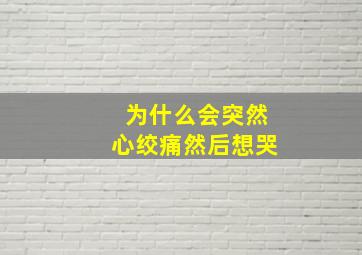 为什么会突然
心绞痛然后想哭